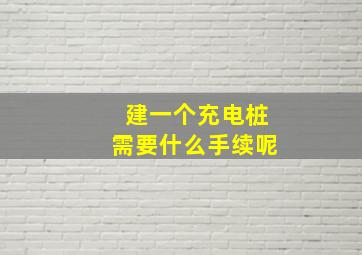 建一个充电桩
需要什么手续呢